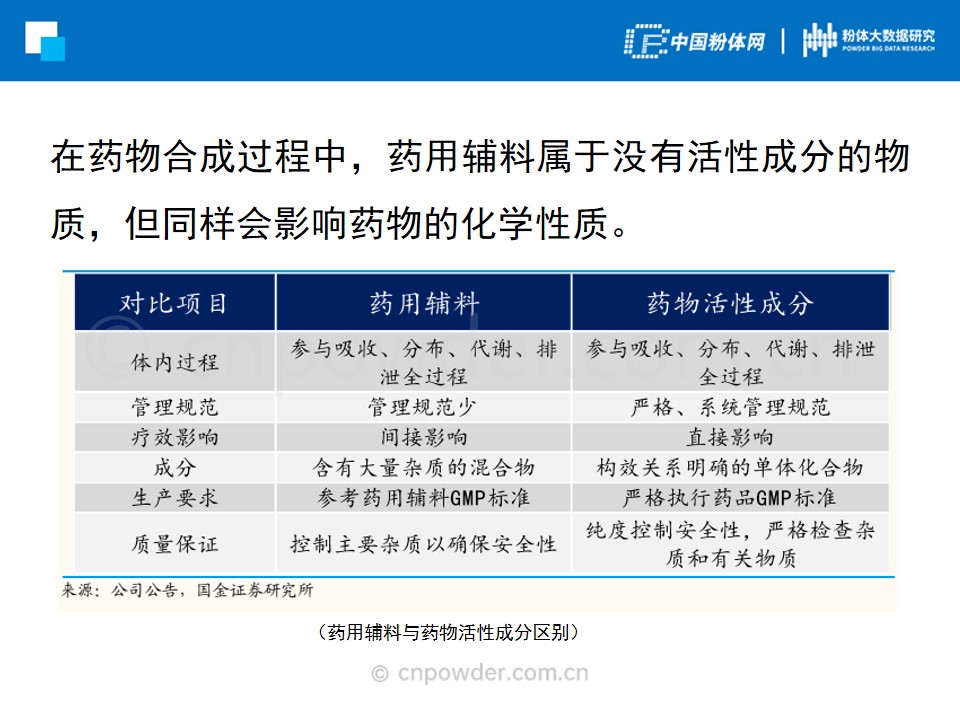 中国粉体网 | 粉体大数据研究 POWDER BIG DATA RESEARCH

在药物合成过程中，药用辅料属于没有活性成分的物质，但同样会影响药物的化学性质。

| 对比项目 | 药用辅料 | 药物活性成分 |
|---|---|---|
| 体内过程 | 参与吸收、分布、代谢、排泄全过程 | 参与吸收、分布、代谢、排泄全过程 |
| 管理规范 | 管理规范少 | 严格、系统管理规范 |
| 疗效影响 | 间接影响 | 直接影响 |
| 成分 | 含有大量杂质的混合物 | 构效关系明确的单体化合物 |
| 生产要求 | 参考药用辅料GMP标准 | 严格执行药品GMP标准 |
| 质量保证 | 控制主要杂质以确保安全性 | 纯度控制安全性，严格检查杂质和有关物质 |

来源：公司公告，国金证券研究所

（药用辅料与药物活性成分区别）

© cnpowder.com.cn